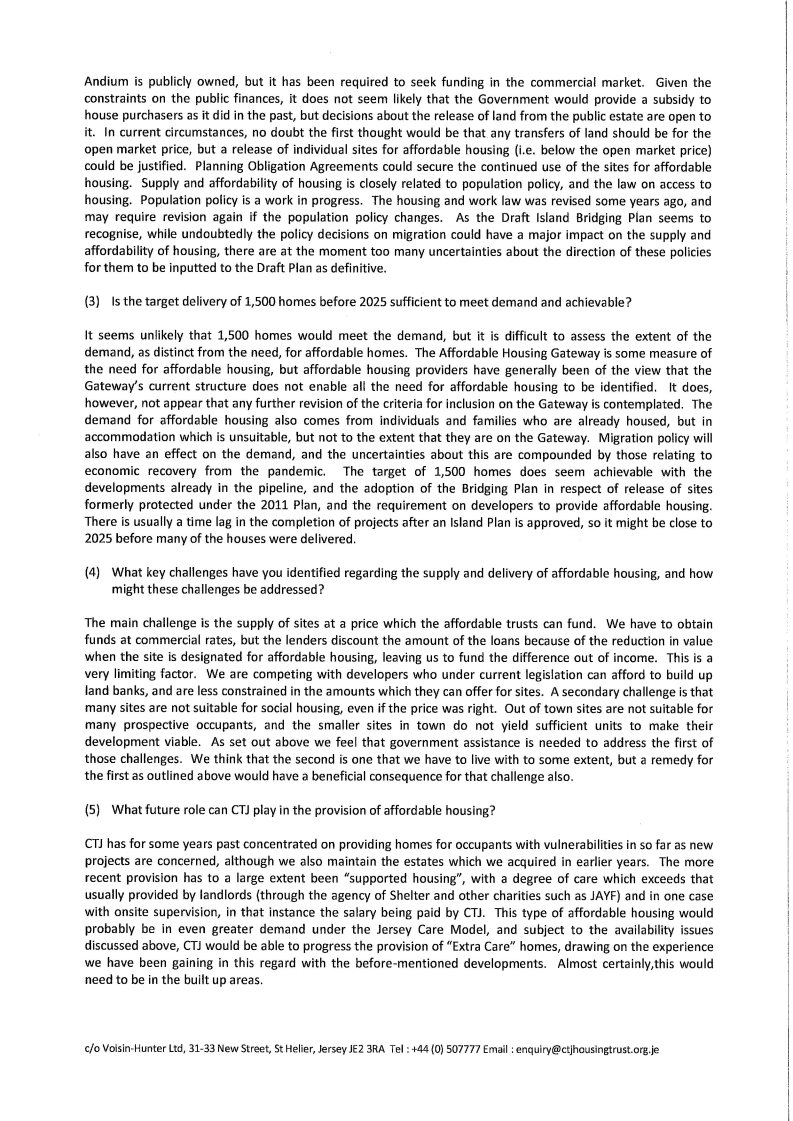 Andium is publicly owned, but it has been required to seek funding in the commercial market. Given the constraints on the public finances, it does not seem likely that the Government would provide a subsidy to house purchasers as it did in the past, but decisions about the release of land from the public estate are open to it. In current circumstances, no doubt the first thought would be that any transfers of land should be for the open market price, but a release of individual sites for affordable housing (i.e. below the open market price) could be justified. Planning Obligation Agreements could secure the continued use of the sites for affordable housing. Supply and affordability of housing is closely related to population policy, and the law on access to housing. Population policy is a work in progress. The housing and work law was revised some years ago, and may require revision again if the population policy changes. As the Draft Island Bridging Plan seems to recognise, while undoubtedly the policy decisions on migration could have a major impact on the supply and affordability of housing, there are at the moment too many uncertainties about the direction of these policies for them to be inputted to the Draft Plan as definitive.

(3) Is the target delivery of 1,500 homes before 2025 sufficient to meet demand and achievable?

It seems unlikely that 1,500 homes would meet the demand, but it is difficult to assess the extent of the demand, as distinct from the need, for affordable homes. The Affordable Housing Gateway is some measure of the need for affordable housing, but affordable housing providers have generally been of the view that the Gateway's current structure does not enable all the need for affordable housing to be identified. It does, however, not appear that any further revision of the criteria for inclusion on the Gateway is contemplated. The demand for affordable housing also comes from individuals and families who are already housed, but in accommodation which is unsuitable, but not to the extent that they are on the Gateway. Migration policy will also have an effect on the demand, and the uncertainties about this are compounded by those relating to economic recovery from the pandemic. The target of 1,500 homes does seem achievable with the developments already in the pipeline, and the adoption of the Bridging Plan in respect of release of sites formerly protected under the 2011 Plan, and the requirement on developers to provide affordable housing. There is usually a time lag in the completion of projects after an Island Plan is approved, so it might be close to 2025 before many of the houses were delivered.

(4) What key challenges have you identified regarding the supply and delivery of affordable housing, and how might these challenges be addressed?

The main challenge is the supply of sites at a price which the affordable trusts can fund. We have to obtain funds at commercial rates, but the lenders discount the amount of the loans because of the reduction in value when the site is designated for affordable housing, leaving us to fund the difference out of income. This is a very limiting factor. We are competing with developers who under current legislation can afford to build up land banks, and are less constrained in the amounts which they can offer for sites. A secondary challenge is that many sites are not suitable for social housing, even if the price was right. Out of town sites are not suitable for many prospective occupants, and the smaller sites in town do not yield sufficient units to make their development viable. As set out above we feel that government assistance is needed to address the first of those challenges. We think that the second is one that we have to live with to some extent, but a remedy for the first as outlined above would have a beneficial consequence for that challenge also.

(5) What future role can CTJ play in the provision of affordable housing?

CTJ has for some years past concentrated on providing homes for occupants with vulnerabilities in so far as new projects are concerned, although we also maintain the estates which we acquired in earlier years. The more recent provision has to a large extent been "supported housing", with a degree of care which exceeds that usually provided by landlords (through the agency of Shelter and other charities such as JAYF) and in one case with onsite supervision, in that instance the salary being paid by CTJ. This type of affordable housing would probably be in even greater demand under the Jersey Care Model, and subject to the availability issues discussed above, CTJ would be able to progress the provision of "Extra Care" homes, drawing on the experience we have been gaining in this regard with the before-mentioned developments. Almost certainly,this would need to be in the built up areas.

c/o Voisin-Hunter Ltd, 31-33 New Street, St Helier, Jersey JE2 3RA Tel : +44 (0) 507777 Email : enquiry@ctjhousingtrust.org.je